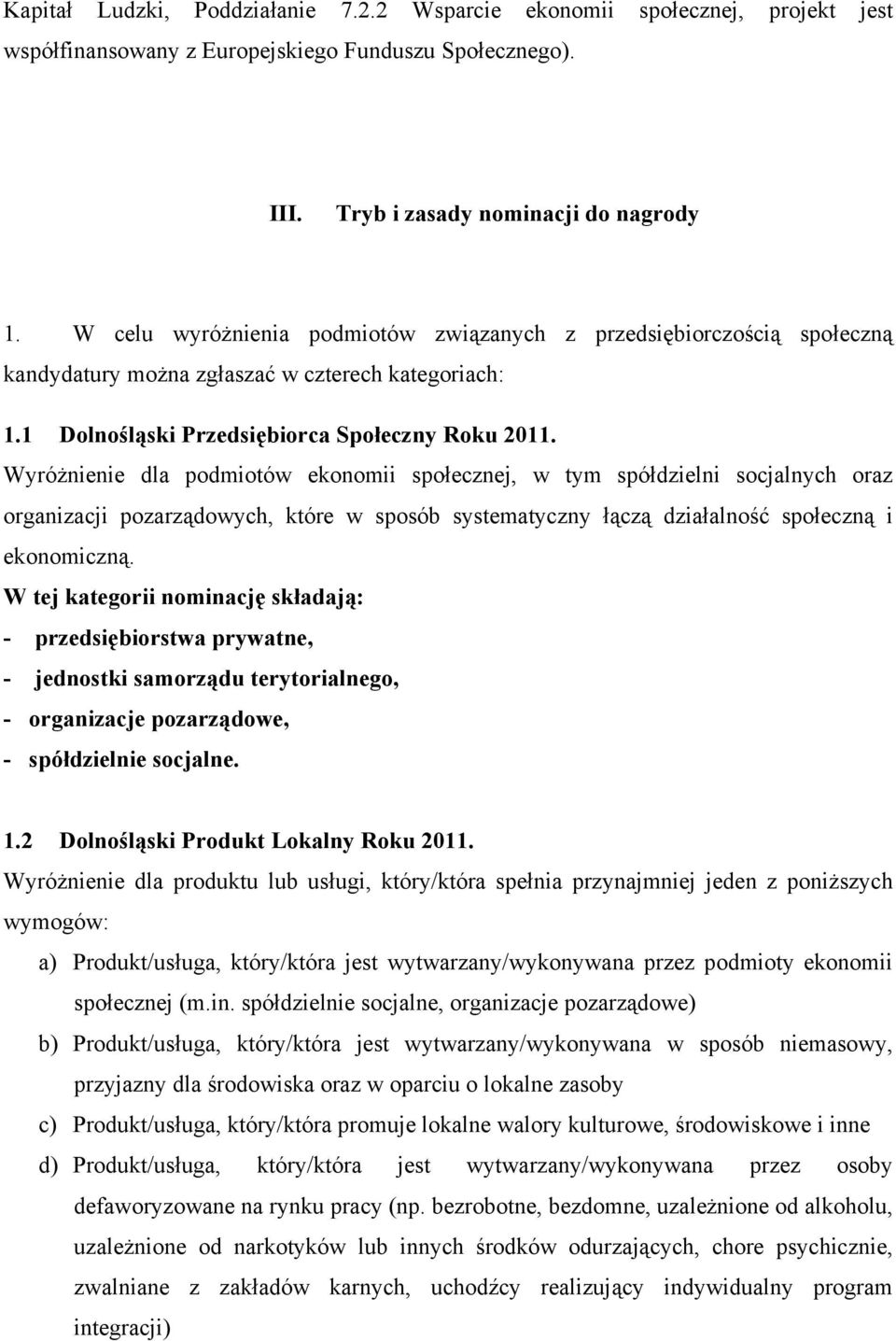 Kapitał Ludzki, Poddziałanie 7.2.2 Wsparcie ekonomii społecznej, projekt jest współfinansowany z Europejskiego Funduszu Społecznego).

III. Tryb i zasady nominacji do nagrody

1. W celu wyróżnienia podmiotów związanych z przedsiębiorczością społeczną kandydatury można zgłaszać w czterech kategoriach:

1.1 Dolnośląski Przedsiębiorca Społeczny Roku 2011.
Wyróżnienie dla podmiotów ekonomii społecznej, w tym spółdzielni socjalnych oraz organizacji pozarządowych, które w sposób systematyczny łączą działalność społeczną i ekonomiczną.
W tej kategorii nominację składają:
- przedsiębiorstwa prywatne,
- jednostki samorządu terytorialnego,
- organizacje pozarządowe,
- spółdzielnie socjalne.

1.2 Dolnośląski Produkt Lokalny Roku 2011.
Wyróżnienie dla produktu lub usługi, który/która spełnia przynajmniej jeden z poniższych wymogów:
a) Produkt/usługa, który/która jest wytwarzany/wykonywana przez podmioty ekonomii społecznej (m.in. spółdzielnie socjalne, organizacje pozarządowe)
b) Produkt/usługa, który/która jest wytwarzany/wykonywana w sposób niemasowy, przyjazny dla środowiska oraz w oparciu o lokalne zasoby
c) Produkt/usługa, który/która promuje lokalne walory kulturowe, środowiskowe i inne
d) Produkt/usługa, który/która jest wytwarzany/wykonywana przez osoby defaworyzowane na rynku pracy (np. bezrobotne, bezdomne, uzależnione od alkoholu, uzależnione od narkotyków lub innych środków odurzających, chore psychicznie, zwalniane z zakładów karnych, uchodźcy realizujący indywidualny program integracji)